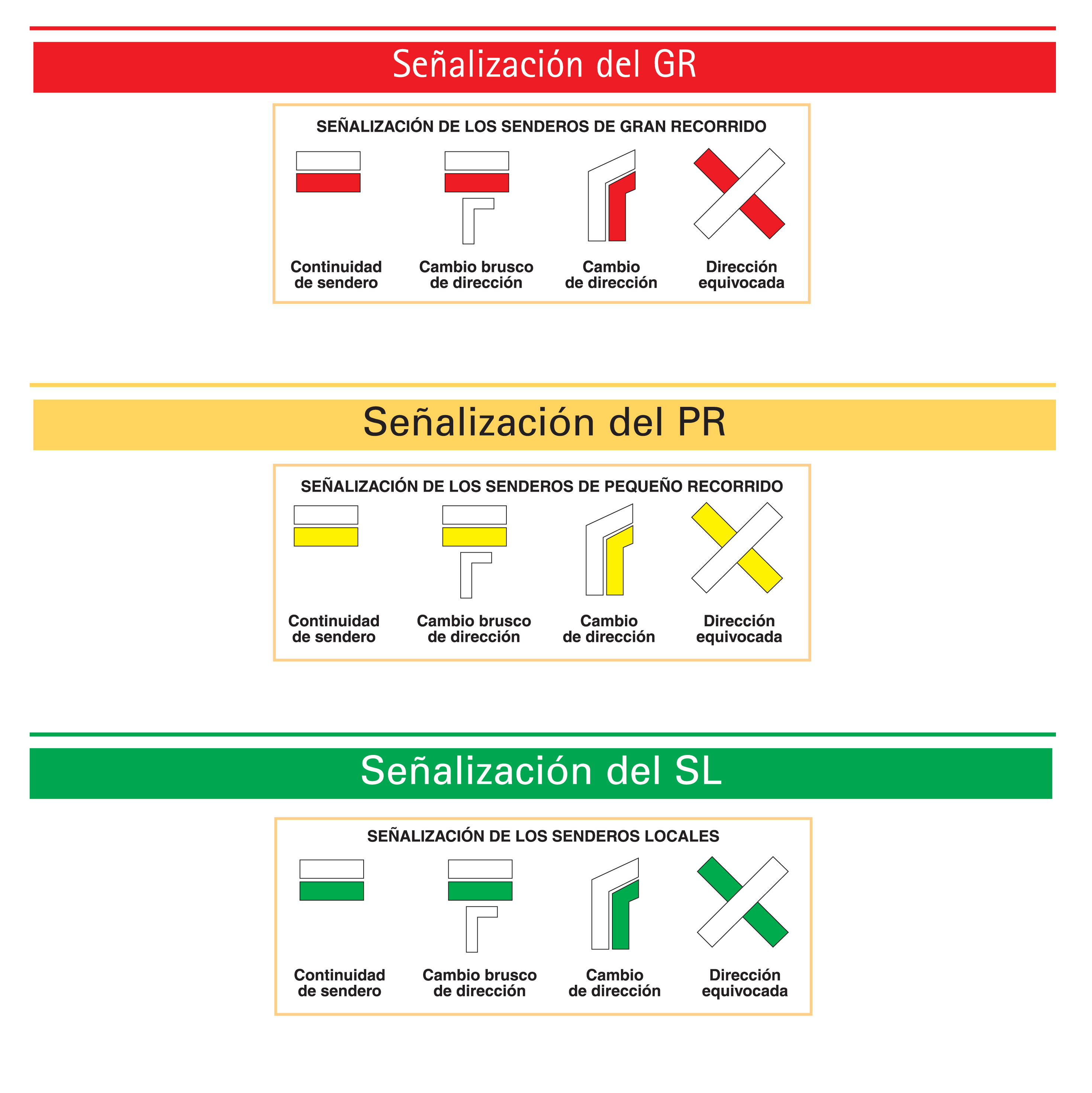 Señalización del GR

SEÑALIZACIÓN DE LOS SENDEROS DE GRAN RECORRIDO

Continuidad de sendero

Cambio brusco de dirección

Cambio de dirección

Dirección equivocada

Señalización del PR

SEÑALIZACIÓN DE LOS SENDEROS DE PEQUEÑO RECORRIDO

Continuidad de sendero

Cambio brusco de dirección

Cambio de dirección

Dirección equivocada

Señalización del SL

SEÑALIZACIÓN DE LOS SENDEROS LOCALES

Continuidad de sendero

Cambio brusco de dirección

Cambio de dirección

Dirección equivocada